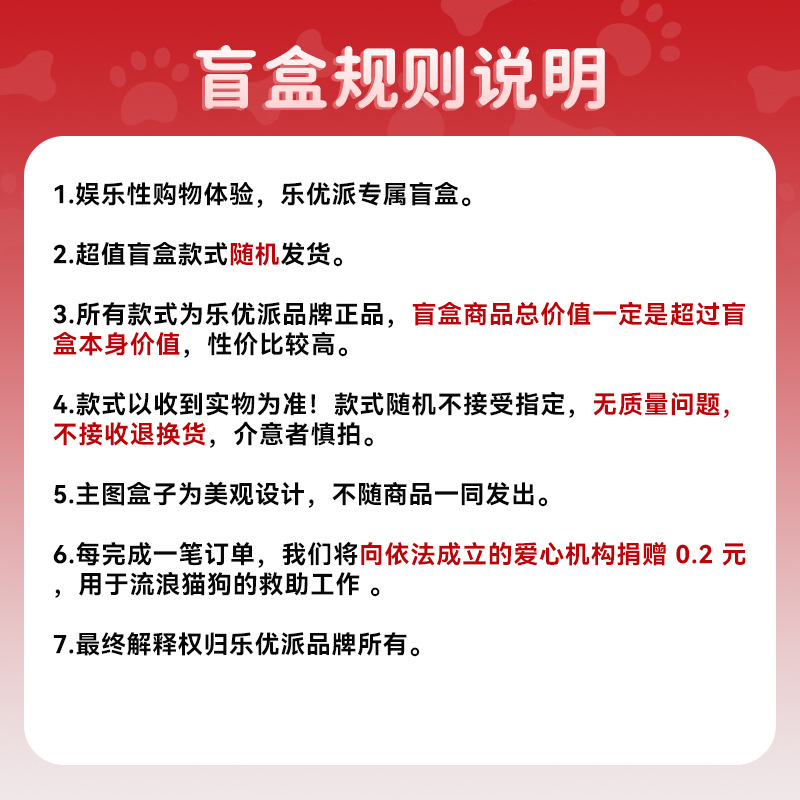 盲盒规则说明

1.娱乐性购物体验，乐优派专属盲盒。

2.超值盲盒款式随机发货。

3.所有款式为乐优派品牌正品，盲盒商品总价值一定是超过盲盒本身价值，性价比较高。

4.款式以收到实物为准！款式随机不接受指定，无质量问题，不接收退换货，介意者慎拍。

5.主图盒子为美观设计，不随商品一同发出。

6.每完成一笔订单，我们将向依法成立的爱心机构捐赠 0.2 元，用于流浪猫狗的救助工作 。

7.最终解释权归乐优派品牌所有。